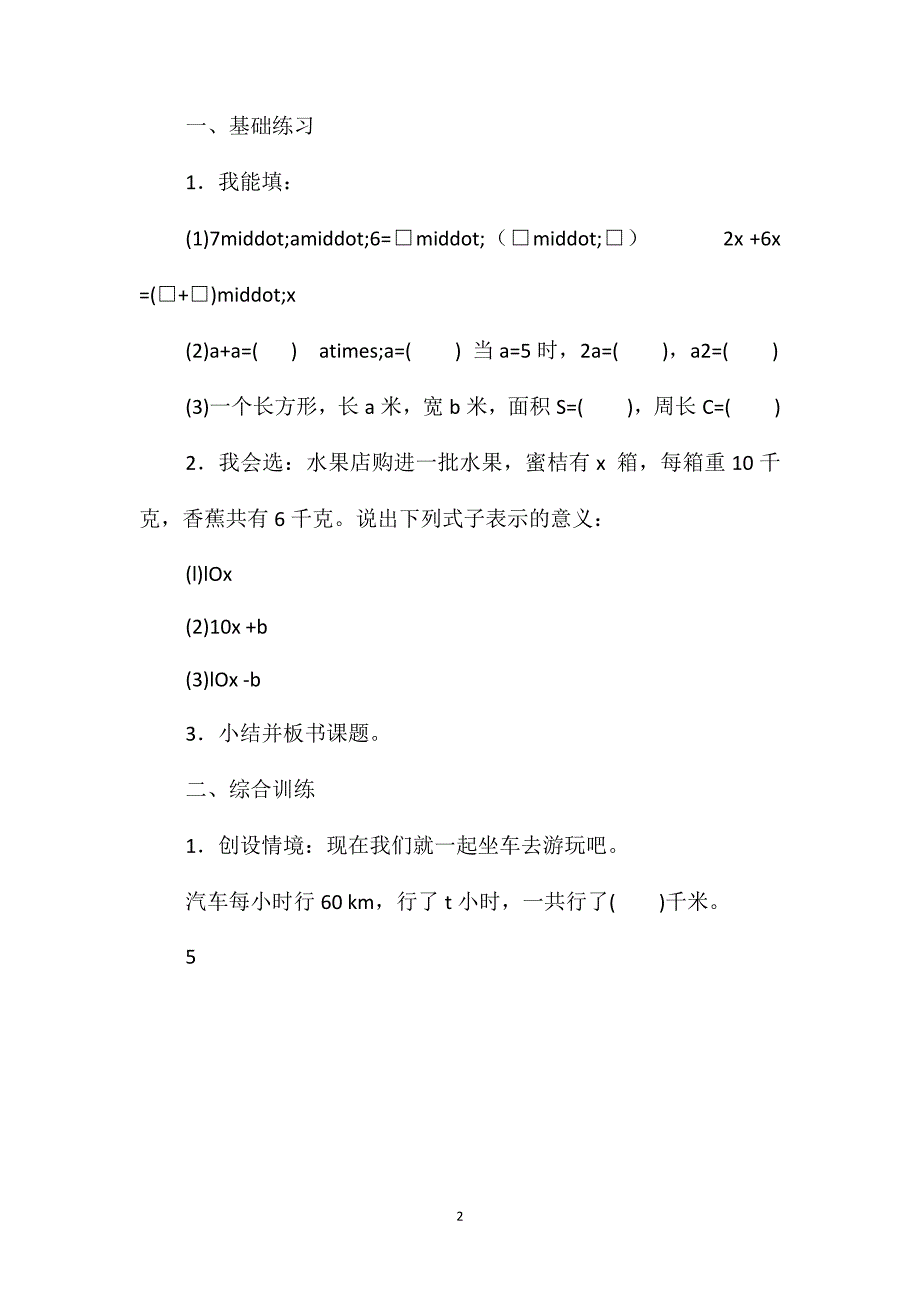 一、基础练习

1．我能填：

(1)7middot;amiddot;6=□middot;（□middot;□）　　2x +6x =(□+□)middot;x

(2)a+a=(　　)　atimes;a=(　　) 当 a=5 时，2a=(　　)，a2=(　　)

(3)一个长方形，长 a 米，宽 b 米，面积 S=(　　)，周长 C=(　　)

2．我会选：水果店购进一批水果，蜜桔有 x 箱，每箱重 10 千克，香蕉共有 6 千克。说出下列式子表示的意义：

(l)lOx

(2)10x +b

(3)lOx -b

3．小结并板书课题。

二、综合训练

1．创设情境：现在我们就一起坐车去游玩吧。

汽车每小时行 60 km，行了 t 小时，一共行了(　　)千米。

5

2